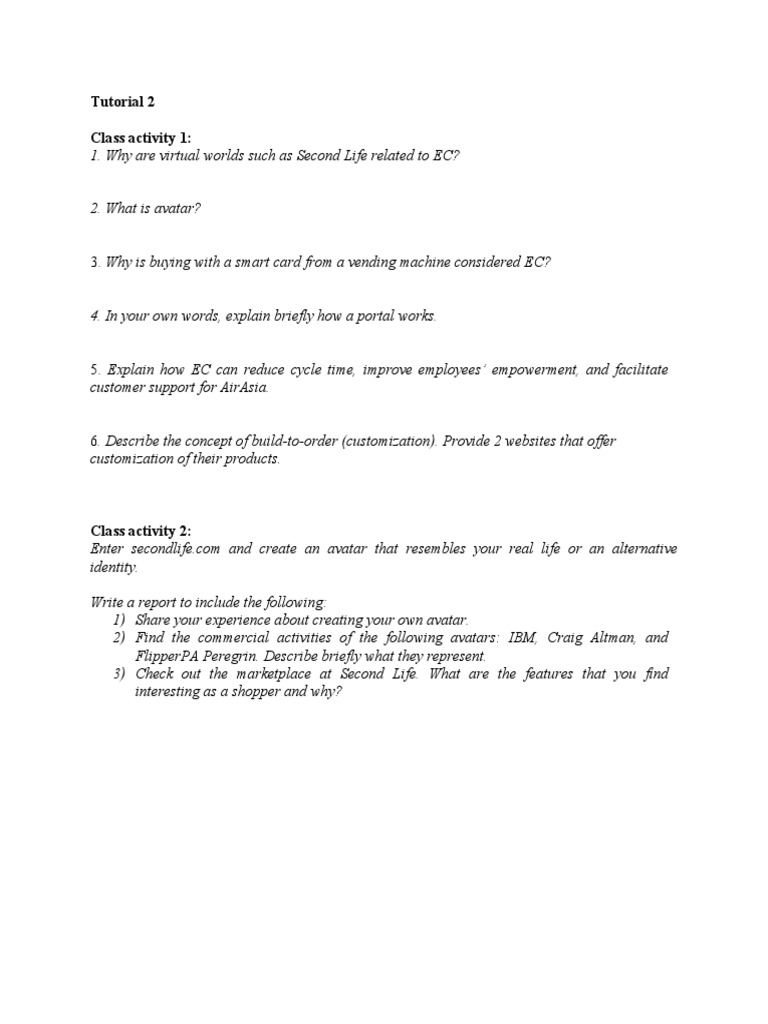 Tutorial 2

Class activity 1:
1. Why are virtual worlds such as Second Life related to EC?

2. What is avatar?

3. Why is buying with a smart card from a vending machine considered EC?

4. In your own words, explain briefly how a portal works.

5. Explain how EC can reduce cycle time, improve employees' empowerment, and facilitate customer support for AirAsia.

6. Describe the concept of build-to-order (customization). Provide 2 websites that offer customization of their products.

Class activity 2:
Enter secondlife.com and create an avatar that resembles your real life or an alternative identity.

Write a report to include the following:
1) Share your experience about creating your own avatar.
2) Find the commercial activities of the following avatars: IBM, Craig Altman, and FlipperPA Peregrin. Describe briefly what they represent.
3) Check out the marketplace at Second Life. What are the features that you find interesting as a shopper and why?